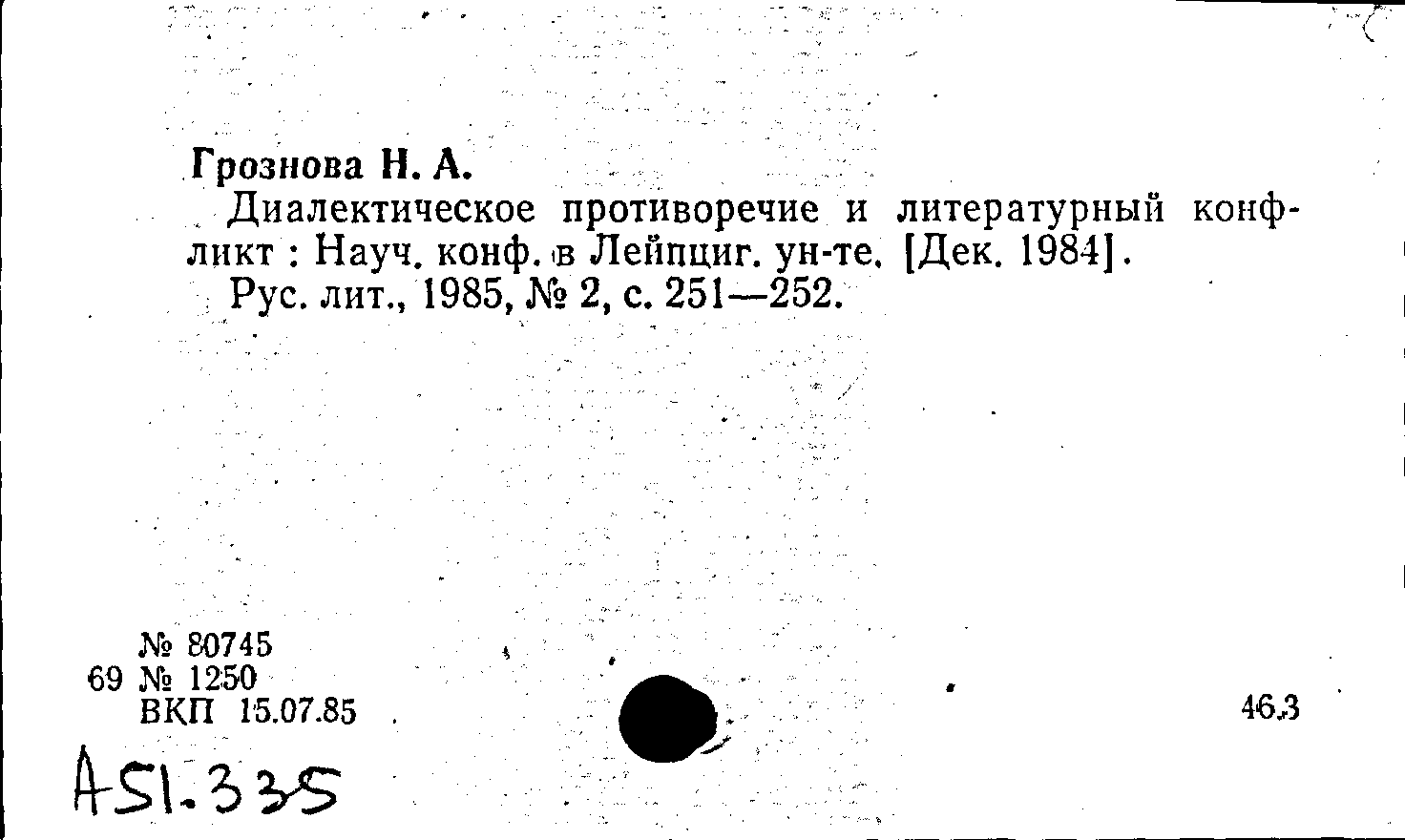 Грознова Н. А.

Диалектическое противоречие и литературный конфликт : Науч. конф. в Лейпциг. ун-те. [Дек. 1984].

Рус. лит., 1985, № 2, с. 251—252.

№ 80745
69 № 1250
ВКП 15.07.85

46.3

A51.335